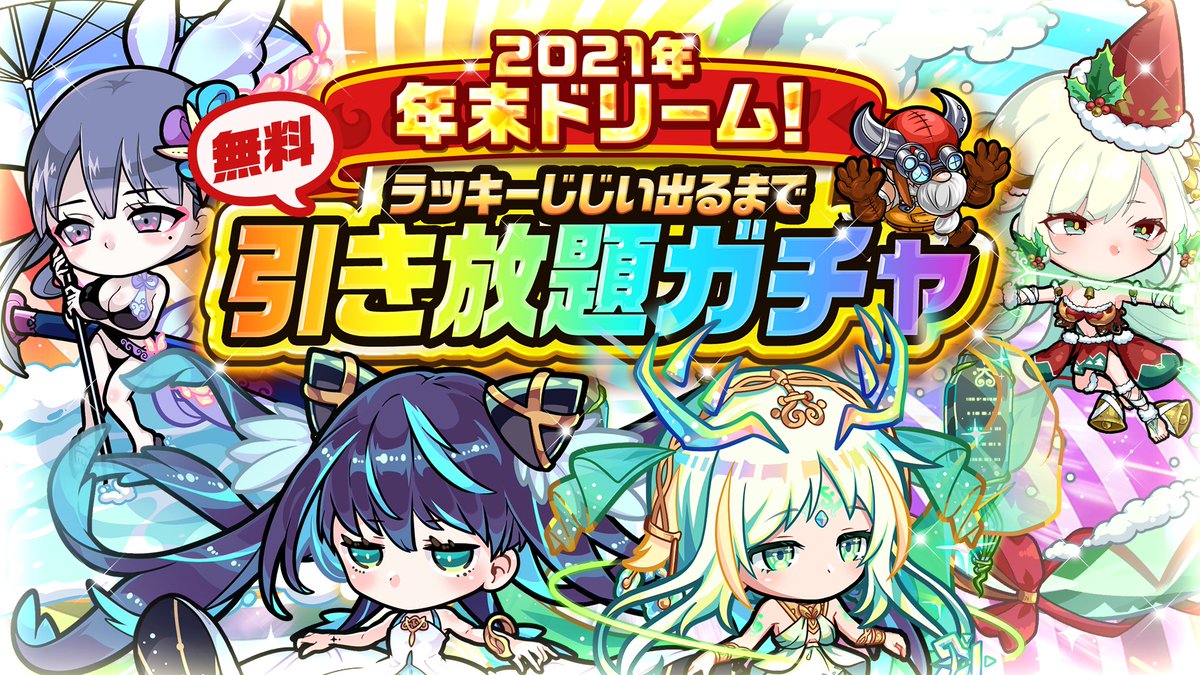 2021年
年末ドリーム!
無料
ラッキーじじい出るまで
引き放題ガチャ